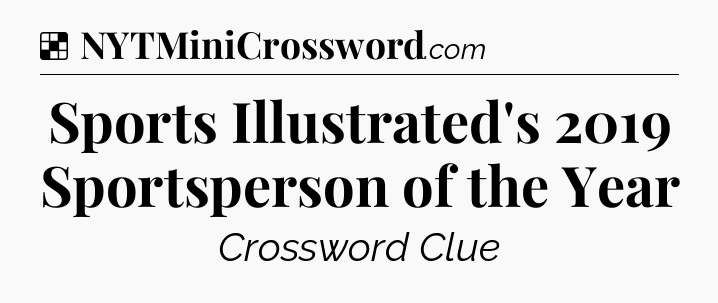 NYTMiniCrossword.com

Sports Illustrated's 2019 Sportsperson of the Year

Crossword Clue